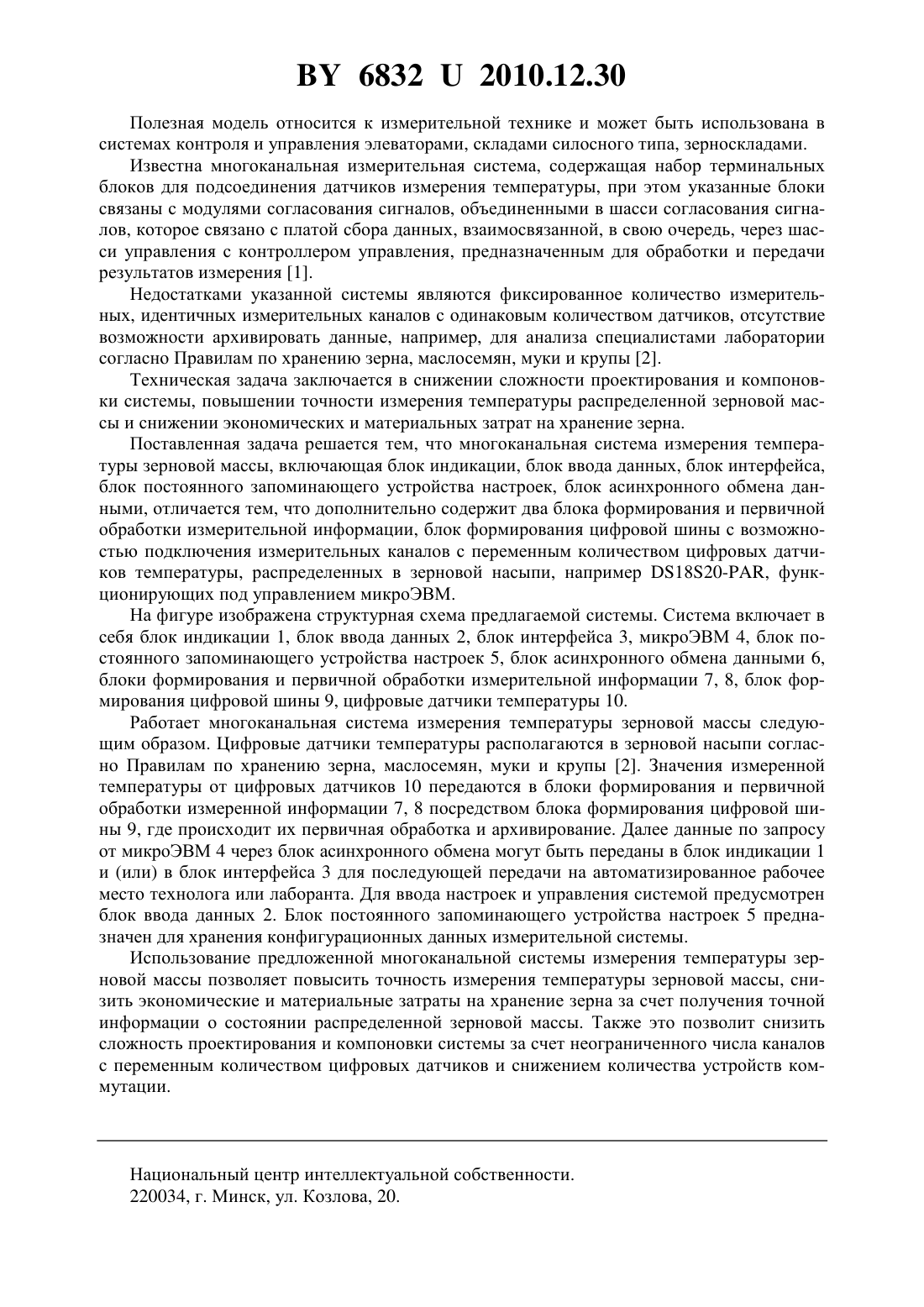 BY 6832 U 2010.12.30

Полезная модель относится к измерительной технике и может быть использована в системах контроля и управления элеваторами, складами силосного типа, зерноскладами.

Известна многоканальная измерительная система, содержащая набор терминальных блоков для подсоединения датчиков измерения температуры, при этом указанные блоки связаны с модулями согласования сигналов, объединенными в шасси согласования сигналов, которое связано с платой сбора данных, взаимосвязанной, в свою очередь, через шасси управления с контроллером управления, предназначенным для обработки и передачи результатов измерения [1].

Недостатками указанной системы являются фиксированное количество измерительных, идентичных измерительных каналов с одинаковым количеством датчиков, отсутствие возможности архивировать данные, например, для анализа специалистами лаборатории согласно Правилам по хранению зерна, маслосемян, муки и крупы [2].

Техническая задача заключается в снижении сложности проектирования и компоновки системы, повышении точности измерения температуры распределенной зерновой массы и снижении экономических и материальных затрат на хранение зерна.

Поставленная задача решается тем, что многоканальная система измерения температуры зерновой массы, включающая блок индикации, блок ввода данных, блок интерфейса, блок постоянного запоминающего устройства настроек, блок асинхронного обмена данными, отличается тем, что дополнительно содержит два блока формирования и первичной обработки измерительной информации, блок формирования цифровой шины с возможностью подключения измерительных каналов с переменным количеством цифровых датчиков температуры, распределенных в зерновой насыпи, например DS18S20-PAR, функционирующих под управлением микроЭВМ.

На фигуре изображена структурная схема предлагаемой системы. Система включает в себя блок индикации 1, блок ввода данных 2, блок интерфейса 3, микроЭВМ 4, блок постоянного запоминающего устройства настроек 5, блок асинхронного обмена данными 6, блоки формирования и первичной обработки измерительной информации 7, 8, блок формирования цифровой шины 9, цифровые датчики температуры 10.

Работает многоканальная система измерения температуры зерновой массы следующим образом. Цифровые датчики температуры располагаются в зерновой насыпи согласно Правилам по хранению зерна, маслосемян, муки и крупы [2]. Значения измеренной температуры от цифровых датчиков 10 передаются в блоки формирования и первичной обработки измеренной информации 7, 8 посредством блока формирования цифровой шины 9, где происходит их первичная обработка и архивирование. Далее данные по запросу от микроЭВМ 4 через блок асинхронного обмена могут быть переданы в блок индикации 1 и (или) в блок интерфейса 3 для последующей передачи на автоматизированное рабочее место технолога или лаборанта. Для ввода настроек и управления системой предусмотрен блок ввода данных 2. Блок постоянного запоминающего устройства настроек 5 предназначен для хранения конфигурационных данных измерительной системы.

Использование предложенной многоканальной системы измерения температуры зерновой массы позволяет повысить точность измерения температуры зерновой массы, снизить экономические и материальные затраты на хранение зерна за счет получения точной информации о состоянии распределенной зерновой массы. Также это позволит снизить сложность проектирования и компоновки системы за счет неограниченного числа каналов с переменным количеством цифровых датчиков и снижением количества устройств коммутации.

Национальный центр интеллектуальной собственности.
220034, г. Минск, ул. Козлова, 20.